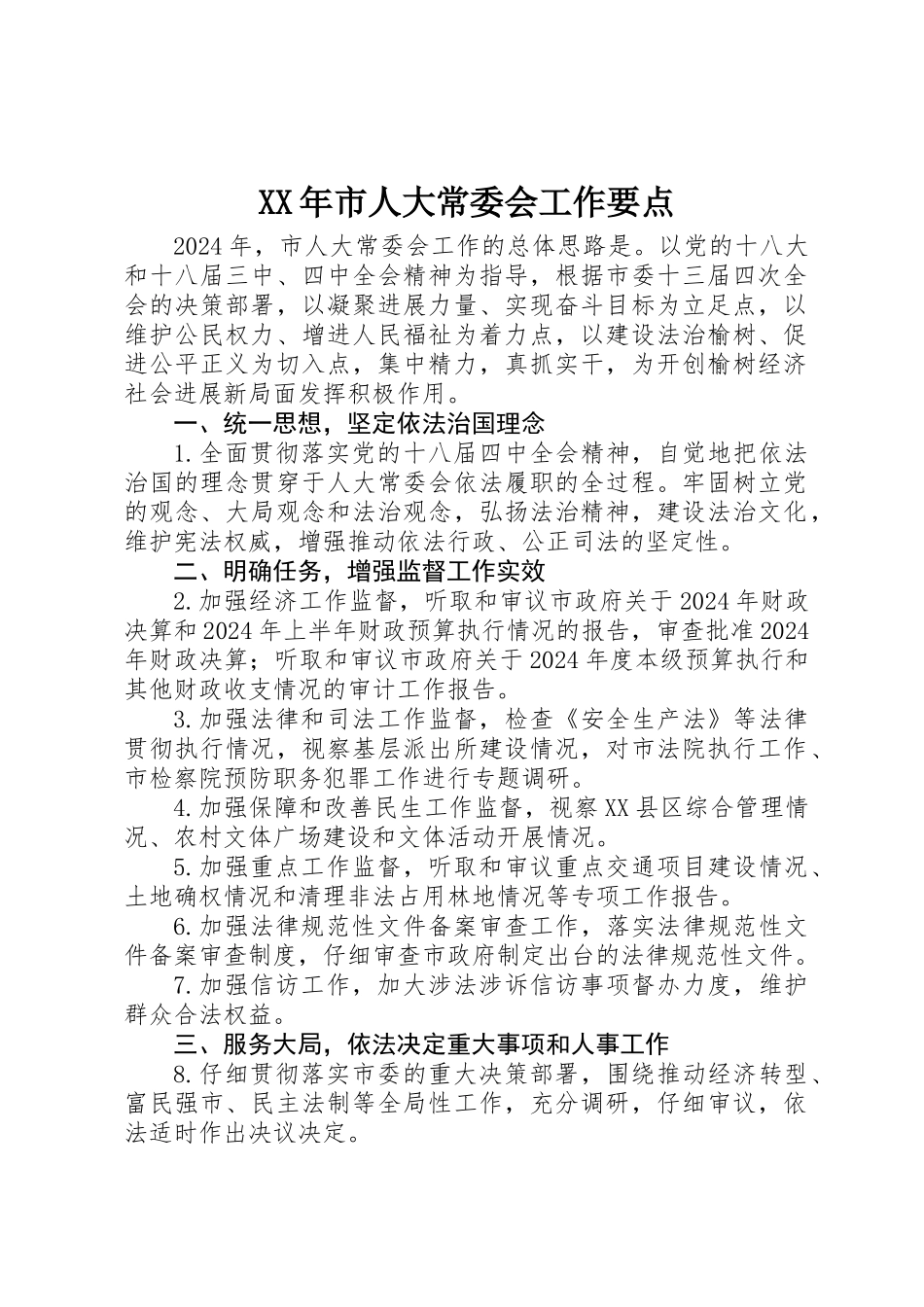 XX年市人大常委会工作要点

2024年，市人大常委会工作的总体思路是。以党的十八大和十八届三中、四中全会精神为指导，根据市委十三届四次全会的决策部署，以凝聚进展力量、实现奋斗目标为立足点，以维护公民权力、增进人民福祉为着力点，以建设法治榆树、促进公平正义为切入点，集中精力，真抓实干，为开创榆树经济社会进展新局面发挥积极作用。

一、统一思想，坚定依法治国理念

1.全面贯彻落实党的十八届四中全会精神，自觉地把依法治国的理念贯穿于人大常委会依法履职的全过程。牢固树立党的观念、大局观念和法治观念，弘扬法治精神，建设法治文化，维护宪法权威，增强推动依法行政、公正司法的坚定性。

二、明确任务，增强监督工作实效

2.加强经济工作监督，听取和审议市政府关于2024年财政决算和2024年上半年财政预算执行情况的报告，审查批准2024年财政决算；听取和审议市政府关于2024年度本级预算执行和其他财政收支情况的审计工作报告。

3.加强法律和司法工作监督，检查《安全生产法》等法律贯彻执行情况，视察基层派出所建设情况，对市法院执行工作、市检察院预防职务犯罪工作进行专题调研。

4.加强保障和改善民生工作监督，视察XX县区综合管理情况、农村文体广场建设和文体活动开展情况。

5.加强重点工作监督，听取和审议重点交通项目建设情况、土地确权情况和清理非法占用林地情况等专项工作报告。

6.加强法律规范性文件备案审查工作，落实法律规范性文件备案审查制度，仔细审查市政府制定出台的法律规范性文件。

7.加强信访工作，加大涉法涉诉信访事项督办力度，维护群众合法权益。

三、服务大局，依法决定重大事项和人事工作

8.仔细贯彻落实市委的重大决策部署，围绕推动经济转型、富民强市、民主法制等全局性工作，充分调研，仔细审议，依法适时作出决议决定。